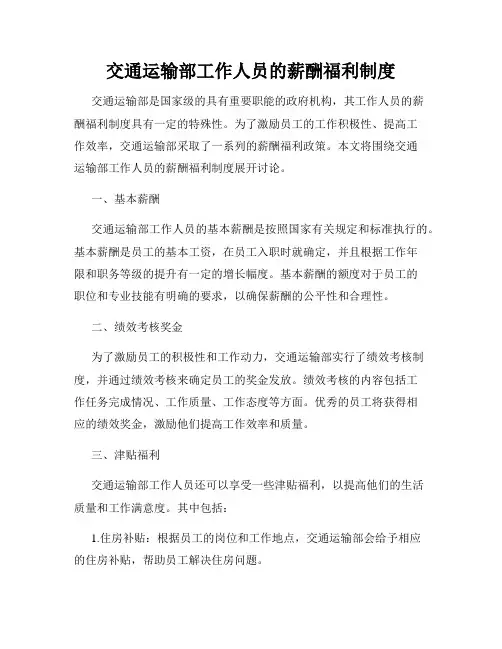 交通运输部工作人员的薪酬福利制度

交通运输部是国家级的具有重要职能的政府机构，其工作人员的薪酬福利制度具有一定的特殊性。为了激励员工的工作积极性、提高工作效率，交通运输部采取了一系列的薪酬福利政策。本文将围绕交通运输部工作人员的薪酬福利制度展开讨论。

一、基本薪酬

交通运输部工作人员的基本薪酬是按照国家有关规定和标准执行的。基本薪酬是员工的基本工资，在员工入职时就确定，并且根据工作年限和职务等级的提升有一定的增长幅度。基本薪酬的额度对于员工的职位和专业技能有明确的要求，以确保薪酬的公平性和合理性。

二、绩效考核奖金

为了激励员工的积极性和工作动力，交通运输部实行了绩效考核制度，并通过绩效考核来确定员工的奖金发放。绩效考核的内容包括工作任务完成情况、工作质量、工作态度等方面。优秀的员工将获得相应的绩效奖金，激励他们提高工作效率和质量。

三、津贴福利

交通运输部工作人员还可以享受一些津贴福利，以提高他们的生活质量和工作满意度。其中包括：

1.住房补贴：根据员工的岗位和工作地点，交通运输部会给予相应的住房补贴，帮助员工解决住房问题。